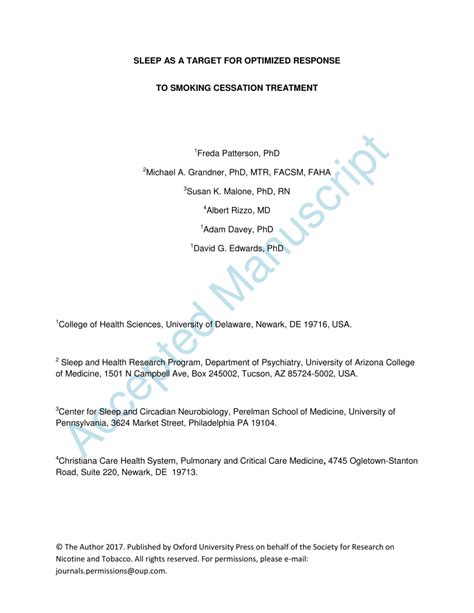 SLEEP AS A TARGET FOR OPTIMIZED RESPONSE

TO SMOKING CESSATION TREATMENT

$^1$Freda Patterson, PhD

$^2$Michael A. Grandner, PhD, MTR, FACSM, FAHA

$^3$Susan K. Malone, PhD, RN

$^4$Albert Rizzo, MD

$^1$Adam Davey, PhD

$^1$David G. Edwards, PhD

Accepted Manuscript

$^1$College of Health Sciences, University of Delaware, Newark, DE 19716, USA.

$^2$ Sleep and Health Research Program, Department of Psychiatry, University of Arizona College of Medicine, 1501 N Campbell Ave, Box 245002, Tucson, AZ 85724-5002, USA.

$^3$Center for Sleep and Circadian Neurobiology, Perelman School of Medicine, University of Pennsylvania, 3624 Market Street, Philadelphia PA 19104.

$^4$Christiana Care Health System, Pulmonary and Critical Care Medicine, 4745 Ogletown-Stanton Road, Suite 220, Newark, DE 19713.

© The Author 2017. Published by Oxford University Press on behalf of the Society for Research on Nicotine and Tobacco. All rights reserved. For permissions, please e-mail: journals.permissions@oup.com.